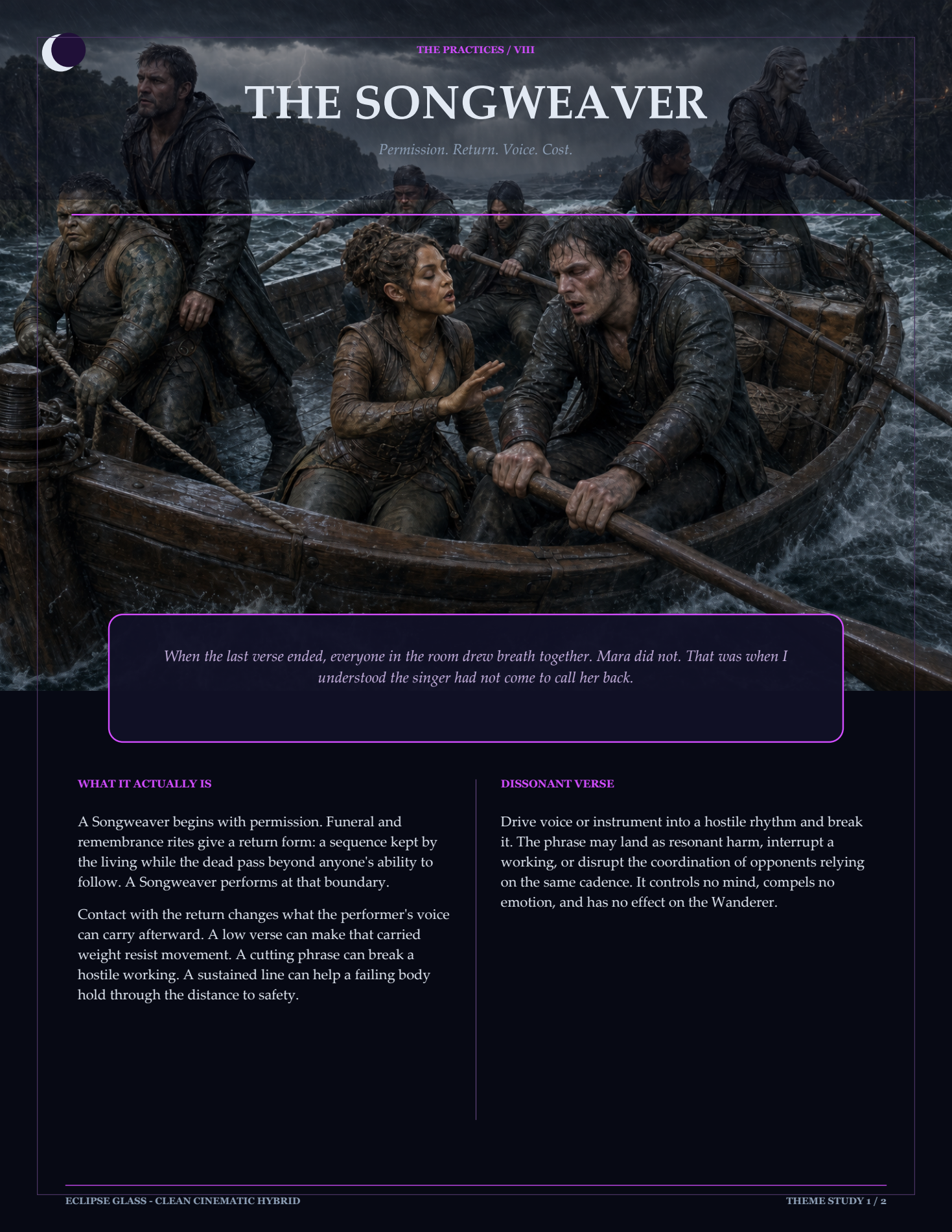 THE PRACTICES / VIII

THE SONGWEAVER

Permission. Return. Voice. Cost.

When the last verse ended, everyone in the room drew breath together. Mara did not. That was when I understood the singer had not come to call her back.

WHAT IT ACTUALLY IS

A Songweaver begins with permission. Funeral and remembrance rites give a return form: a sequence kept by the living while the dead pass beyond anyone's ability to follow. A Songweaver performs at that boundary.

Contact with the return changes what the performer's voice can carry afterward. A low verse can make that carried weight resist movement. A cutting phrase can break a hostile working. A sustained line can help a failing body hold through the distance to safety.

DISSONANT VERSE

Drive voice or instrument into a hostile rhythm and break it. The phrase may land as resonant harm, interrupt a working, or disrupt the coordination of opponents relying on the same cadence. It controls no mind, compels no emotion, and has no effect on the Wanderer.

ECLIPSE GLASS - CLEAN CINEMATIC HYBRID

THEME STUDY 1 / 2